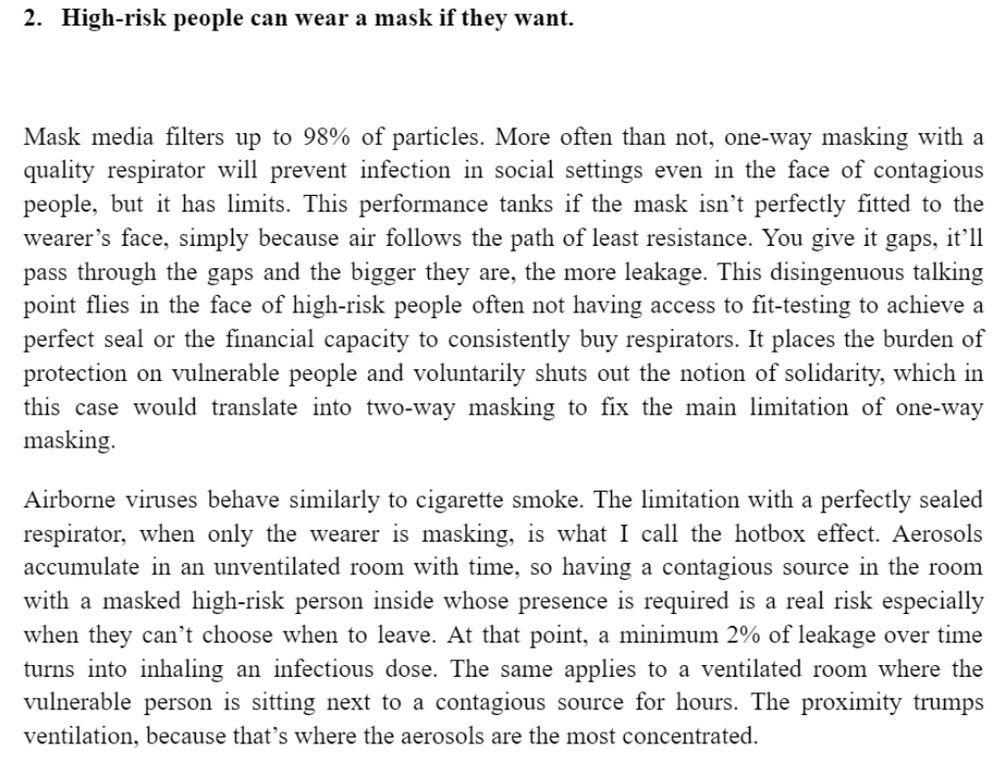 2. High-risk people can wear a mask if they want.

Mask media filters up to 98% of particles. More often than not, one-way masking with a quality respirator will prevent infection in social settings even in the face of contagious people, but it has limits. This performance tanks if the mask isn't perfectly fitted to the wearer's face, simply because air follows the path of least resistance. You give it gaps, it'll pass through the gaps and the bigger they are, the more leakage. This disingenuous talking point flies in the face of high-risk people often not having access to fit-testing to achieve a perfect seal or the financial capacity to consistently buy respirators. It places the burden of protection on vulnerable people and voluntarily shuts out the notion of solidarity, which in this case would translate into two-way masking to fix the main limitation of one-way masking.

Airborne viruses behave similarly to cigarette smoke. The limitation with a perfectly sealed respirator, when only the wearer is masking, is what I call the hotbox effect. Aerosols accumulate in an unventilated room with time, so having a contagious source in the room with a masked high-risk person inside whose presence is required is a real risk especially when they can't choose when to leave. At that point, a minimum 2% of leakage over time turns into inhaling an infectious dose. The same applies to a ventilated room where the vulnerable person is sitting next to a contagious source for hours. The proximity trumps ventilation, because that's where the aerosols are the most concentrated.